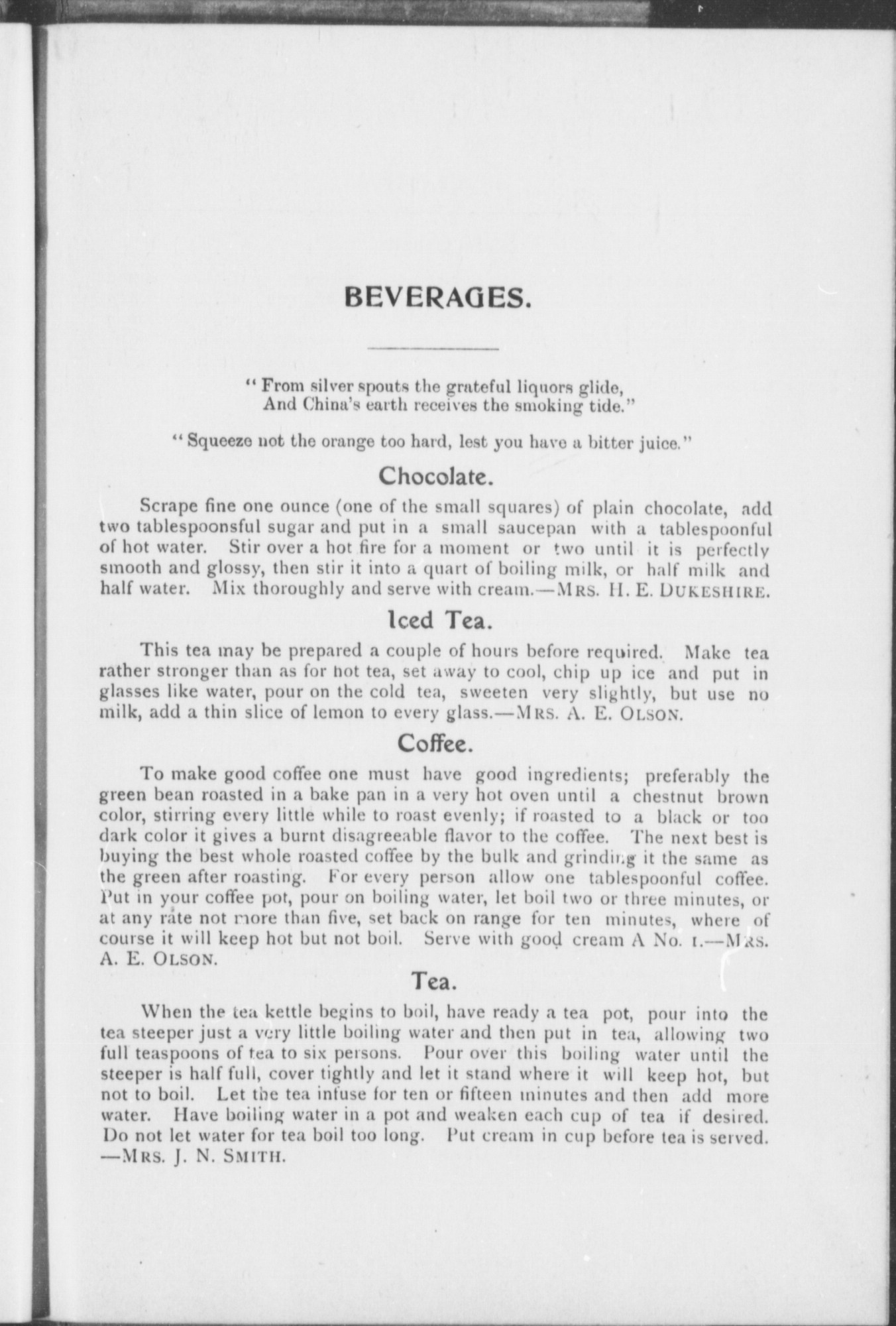 BEVERAGES.

"From silver spouts the grateful liquors glide,
And China's earth receives the smoking tide."

"Squeeze not the orange too hard, lest you have a bitter juice."

Chocolate.

Scrape fine one ounce (one of the small squares) of plain chocolate, add two tablespoonsful sugar and put in a small saucepan with a tablespoonful of hot water. Stir over a hot fire for a moment or two until it is perfectly smooth and glossy, then stir it into a quart of boiling milk, or half milk and half water. Mix thoroughly and serve with cream.—MRS. H. E. DUKESHIRE.

Iced Tea.

This tea may be prepared a couple of hours before required. Make tea rather stronger than as for hot tea, set away to cool, chip up ice and put in glasses like water, pour on the cold tea, sweeten very slightly, but use no milk, add a thin slice of lemon to every glass.—MRS. A. E. OLSON.

Coffee.

To make good coffee one must have good ingredients; preferably the green bean roasted in a bake pan in a very hot oven until a chestnut brown color, stirring every little while to roast evenly; if roasted to a black or too dark color it gives a burnt disagreeable flavor to the coffee. The next best is buying the best whole roasted coffee by the bulk and grinding it the same as the green after roasting. For every person allow one tablespoonful coffee. Put in your coffee pot, pour on boiling water, let boil two or three minutes, or at any rate not more than five, set back on range for ten minutes, where of course it will keep hot but not boil. Serve with good cream A No. 1.—MRS. A. E. OLSON.

Tea.

When the tea kettle begins to boil, have ready a tea pot, pour into the tea steeper just a very little boiling water and then put in tea, allowing two full teaspoons of tea to six persons. Pour over this boiling water until the steeper is half full, cover tightly and let it stand where it will keep hot, but not to boil. Let the tea infuse for ten or fifteen minutes and then add more water. Have boiling water in a pot and weaken each cup of tea if desired. Do not let water for tea boil too long. Put cream in cup before tea is served. —MRS. J. N. SMITH.